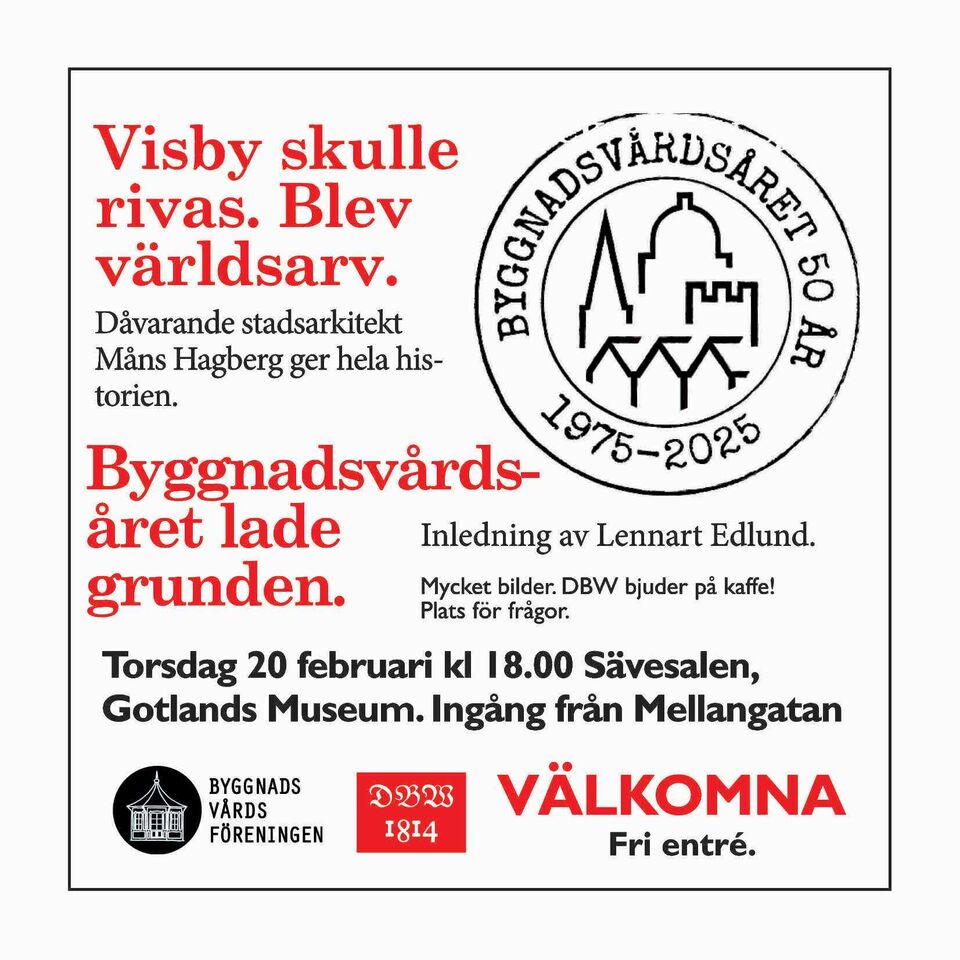 Visby skulle rivas. Blev världsarv.

Dåvarande stadsarkitekt Måns Hagberg ger hela historien.

BYGGNADSVÅRDSÅRET 50 ÅR
1975–2025

Byggnadsvårdsåret lade grunden.

Inledning av Lennart Edlund.

Mycket bilder. DBW bjuder på kaffe! Plats för frågor.

Torsdag 20 februari kl 18.00 Sävesalen, Gotlands Museum. Ingång från Mellangatan

BYGGNADS VÅRDS FÖRENINGEN

DBW 1814

VÄLKOMNA
Fri entré.